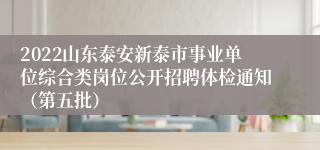 2022山东泰安新泰市事业单位综合类岗位公开招聘体检通知（第五批）